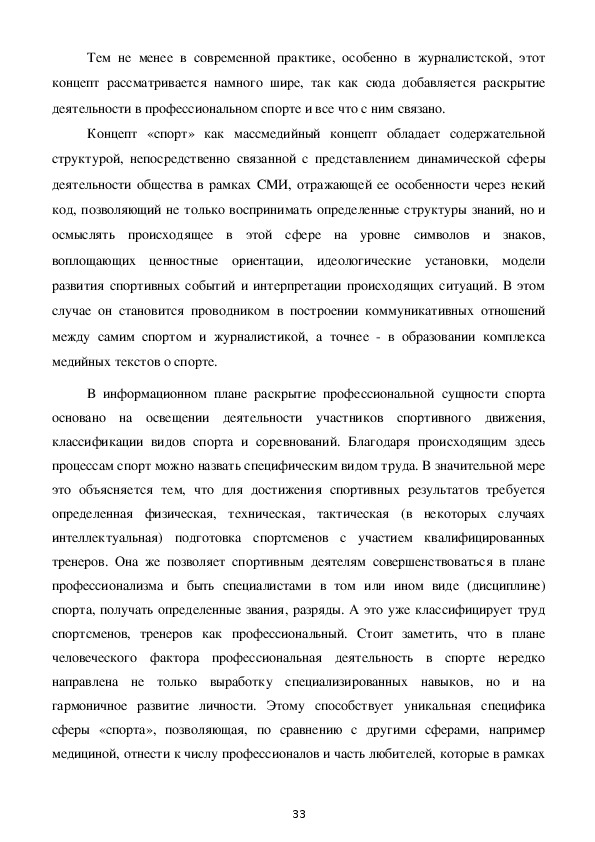 Тем не менее в современной практике, особенно в журналистской, этот концепт рассматривается намного шире, так как сюда добавляется раскрытие деятельности в профессиональном спорте и все что с ним связано.

Концепт «спорт» как массмедийный концепт обладает содержательной структурой, непосредственно связанной с представлением динамической сферы деятельности общества в рамках СМИ, отражающей ее особенности через некий код, позволяющий не только воспринимать определенные структуры знаний, но и осмыслять происходящее в этой сфере на уровне символов и знаков, воплощающих ценностные ориентации, идеологические установки, модели развития спортивных событий и интерпретации происходящих ситуаций. В этом случае он становится проводником в построении коммуникативных отношений между самим спортом и журналистикой, а точнее - в образовании комплекса медийных текстов о спорте.

В информационном плане раскрытие профессиональной сущности спорта основано на освещении деятельности участников спортивного движения, классификации видов спорта и соревнований. Благодаря происходящим здесь процессам спорт можно назвать специфическим видом труда. В значительной мере это объясняется тем, что для достижения спортивных результатов требуется определенная физическая, техническая, тактическая (в некоторых случаях интеллектуальная) подготовка спортсменов с участием квалифицированных тренеров. Она же позволяет спортивным деятелям совершенствоваться в плане профессионализма и быть специалистами в том или ином виде (дисциплине) спорта, получать определенные звания, разряды. А это уже классифицирует труд спортсменов, тренеров как профессиональный. Стоит заметить, что в плане человеческого фактора профессиональная деятельность в спорте нередко направлена не только выработку специализированных навыков, но и на гармоничное развитие личности. Этому способствует уникальная специфика сферы «спорта», позволяющая, по сравнению с другими сферами, например медициной, отнести к числу профессионалов и часть любителей, которые в рамках

33